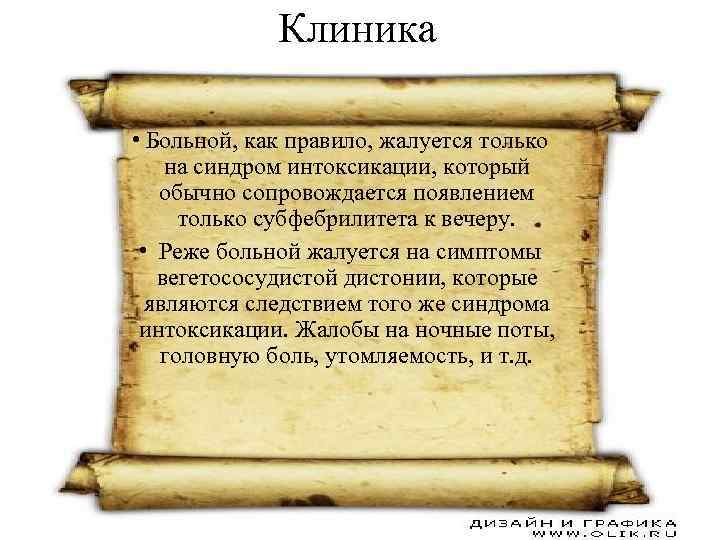 Клиника

• Больной, как правило, жалуется только на синдром интоксикации, который обычно сопровождается появлением только субфебрилитета к вечеру.

• Реже больной жалуется на симптомы вегетососудистой дистонии, которые являются следствием того же синдрома интоксикации. Жалобы на ночные поты, головную боль, утомляемость, и т.д.

ДИЗАЙН И ГРАФИКА
WWW.OLIK.RU